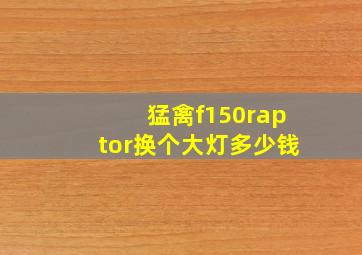 猛禽f150raptor换个大灯多少钱